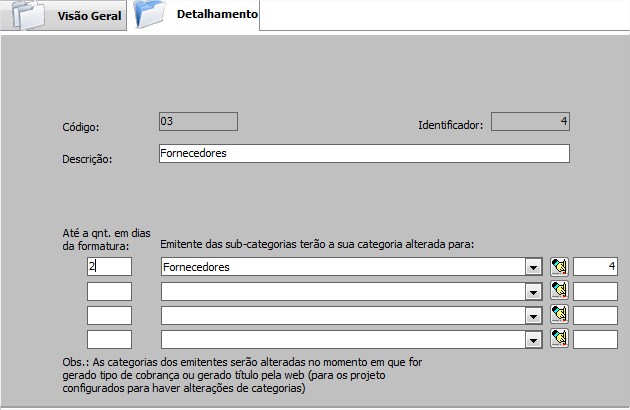 Visão Geral
Detalhamento

Código: 03
Identificador: 4

Descrição: Fornecedores

Até a qnt. em dias da formatura:
Emitente das sub-categorias terão a sua categoria alterada para:

2
Fornecedores
4

Obs.: As categorias dos emitentes serão alteradas no momento em que for gerado tipo de cobrança ou gerado título pela web (para os projeto configurados para haver alterações de categorias)